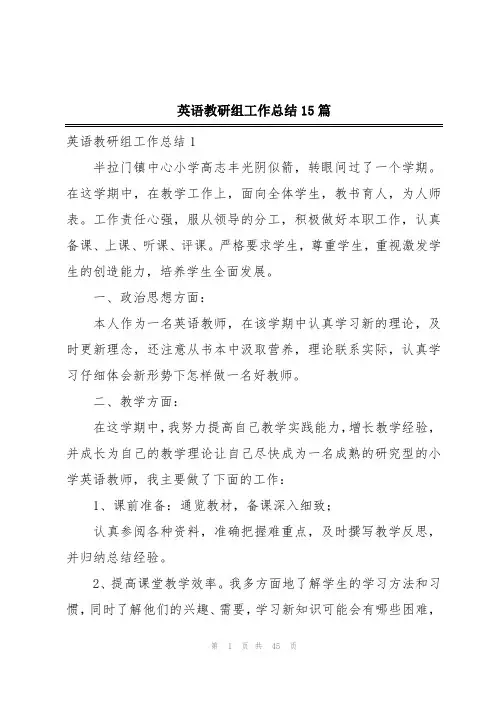 英语教研组工作总结15篇

英语教研组工作总结1

半拉门镇中心小学高志丰光阴似箭，转眼间过了一个学期。在这学期中，在教学工作上，面向全体学生，教书育人，为人师表。工作责任心强，服从领导的分工，积极做好本职工作，认真备课、上课、听课、评课。严格要求学生，尊重学生，重视激发学生的创造能力，培养学生全面发展。

一、政治思想方面：

本人作为一名英语教师，在该学期中认真学习新的理论，及时更新理念，还注意从书本中汲取营养，理论联系实际，认真学习仔细体会新形势下怎样做一名好教师。

二、教学方面：

在这学期中，我努力提高自己教学实践能力，增长教学经验，并成长为自己的教学理论让自己尽快成为一名成熟的研究型的小学英语教师，我主要做了下面的工作：

1、课前准备：通览教材，备课深入细致；

认真参阅各种资料，准确把握难重点，及时撰写教学反思，并归纳总结经验。

2、提高课堂教学效率。我多方面地了解学生的学习方法和习惯，同时了解他们的兴趣、需要，学习新知识可能会有哪些困难，

第 1 页 共 45 页